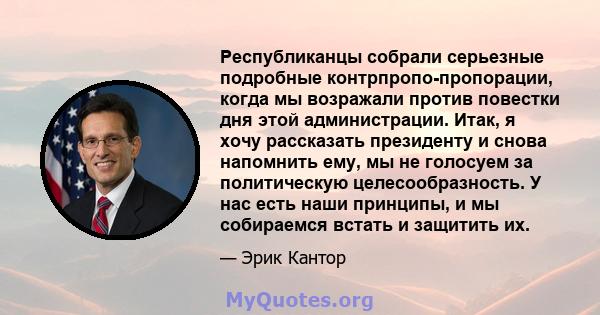 Республиканцы собрали серьезные подробные контрпропо-пропорации, когда мы возражали против повестки дня этой администрации. Итак, я хочу рассказать президенту и снова напомнить ему, мы не голосуем за политическую целесообразность. У нас есть наши принципы, и мы собираемся встать и защитить их.

— Эрик Кантор

MyQuotes.org